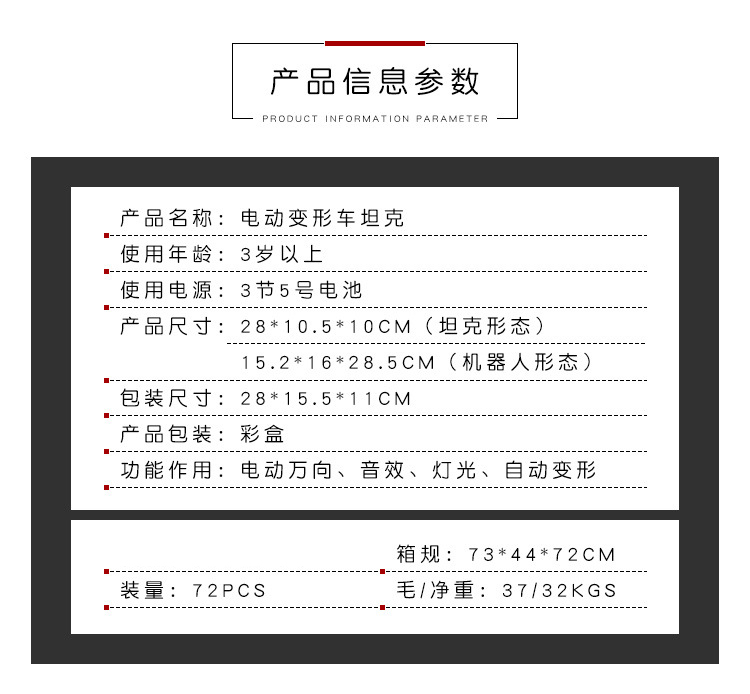 产品信息参数
PRODUCT INFORMATION PARAMETER

产品名称：电动变形车坦克
使用年龄：3岁以上
使用电源：3节5号电池
产品尺寸：28*10.5*10CM（坦克形态）
15.2*16*28.5CM（机器人形态）
包装尺寸：28*15.5*11CM
产品包装：彩盒
功能作用：电动万向、音效、灯光、自动变形

箱规：73*44*72CM
装量：72PCS
毛/净重：37/32KGS